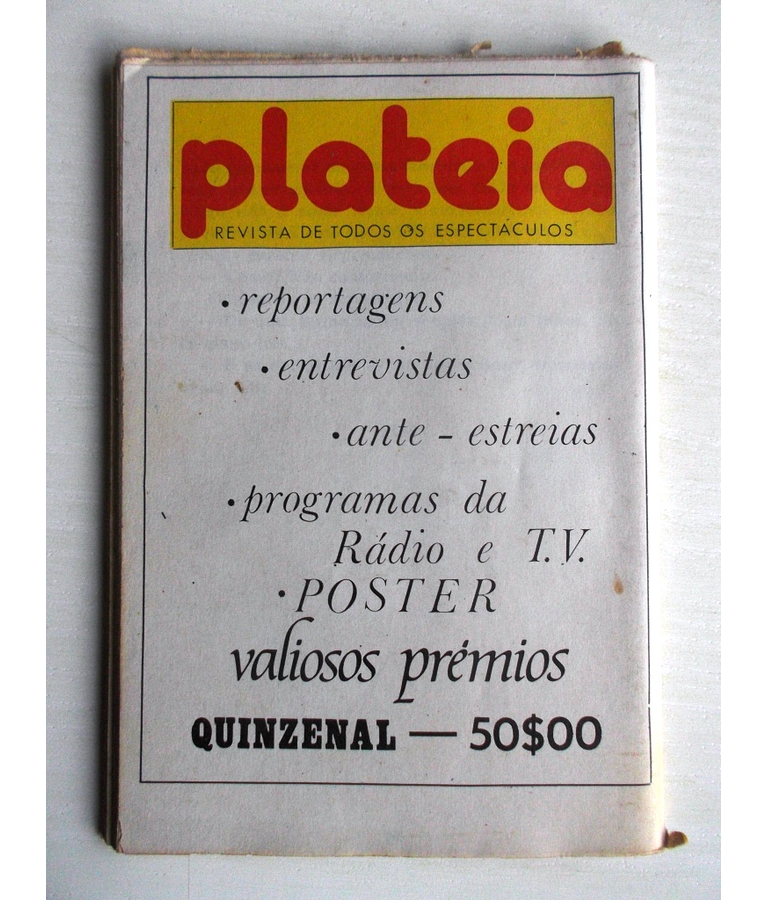 plateia
REVISTA DE TODOS OS ESPECTÁCULOS

• reportagens

• entrevistas

• ante - estreias

• programas da Rádio e T.V.

• POSTER

valiosos prémios

QUINZENAL — 50$00